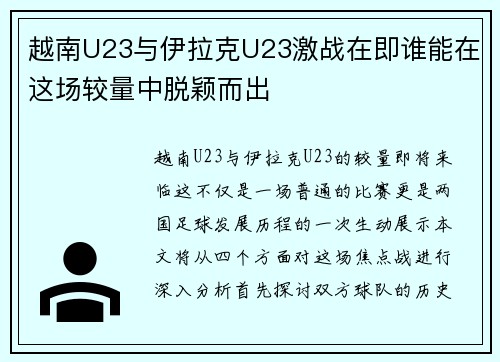 越南U23与伊拉克U23激战在即谁能在这场较量中脱颖而出

越南U23与伊拉克U23的较量即将来临这不仅是一场普通的比赛更是两国足球发展历程的一次生动展示本文将从四个方面对这场焦点战进行深入分析首先探讨双方球队的历史